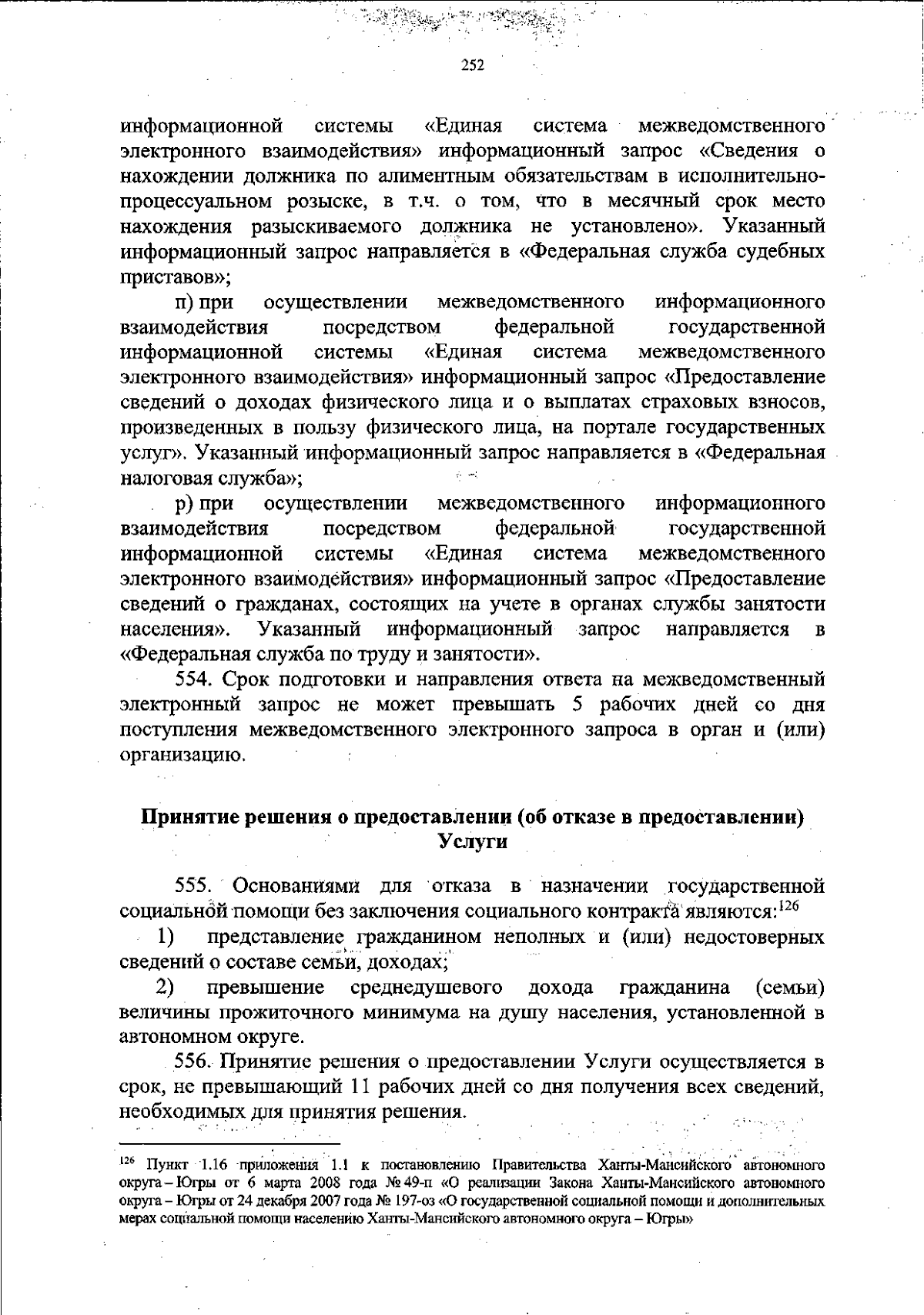 252

информационной системы «Единая система межведомственного электронного взаимодействия» информационный запрос «Сведения о нахождении должника по алиментным обязательствам в исполнительно-процессуальном розыске, в т.ч. о том, что в месячный срок место нахождения разыскиваемого должника не установлено». Указанный информационный запрос направляется в «Федеральная служба судебных приставов»;

п) при осуществлении межведомственного информационного взаимодействия посредством федеральной государственной информационной системы «Единая система межведомственного электронного взаимодействия» информационный запрос «Предоставление сведений о доходах физического лица и о выплатах страховых взносов, произведенных в пользу физического лица, на портале государственных услуг». Указанный информационный запрос направляется в «Федеральная налоговая служба»;

р) при осуществлении межведомственного информационного взаимодействия посредством федеральной государственной информационной системы «Единая система межведомственного электронного взаимодействия» информационный запрос «Предоставление сведений о гражданах, состоящих на учете в органах службы занятости населения». Указанный информационный запрос направляется в «Федеральная служба по труду и занятости».

554. Срок подготовки и направления ответа на межведомственный электронный запрос не может превышать 5 рабочих дней со дня поступления межведомственного электронного запроса в орган и (или) организацию.

Принятие решения о предоставлении (об отказе в предоставлении) Услуги

555. Основаниями для отказа в назначении государственной социальной помощи без заключения социального контракта являются:$^{126}$

1) представление гражданином неполных и (или) недостоверных сведений о составе семьи, доходах;

2) превышение среднедушевого дохода гражданина (семьи) величины прожиточного минимума на душу населения, установленной в автономном округе.

556. Принятие решения о предоставлении Услуги осуществляется в срок, не превышающий 11 рабочих дней со дня получения всех сведений, необходимых для принятия решения.

$^{126}$ Пункт 1.16 приложения 1.1 к постановлению Правительства Ханты-Мансийского автономного округа – Югры от 6 марта 2008 года № 49-п «О реализации Закона Ханты-Мансийского автономного округа – Югры от 24 декабря 2007 года № 197-оз «О государственной социальной помощи и дополнительных мерах социальной помощи населению Ханты-Мансийского автономного округа – Югры»